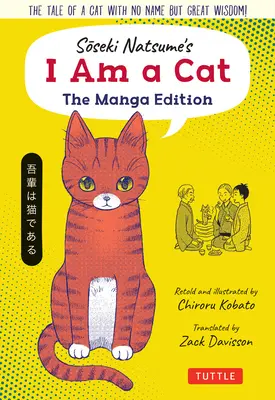 THE TALE OF A CAT WITH NO NAME BUT GREAT WISDOM!

Sōseki Natsume's
I Am a Cat
The Manga Edition

吾輩は猫である

Retold and illustrated by
Chiroru Kobato

Translated by
Zack Davisson

TUTTLE